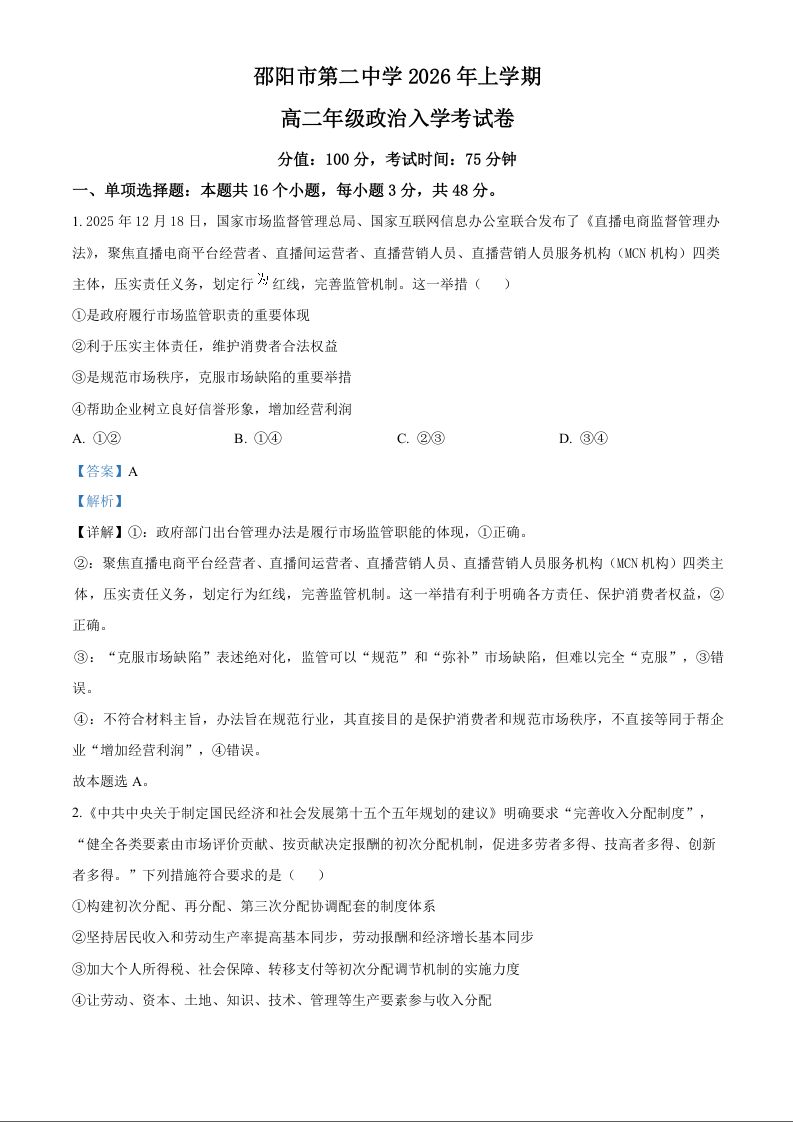 邵阳市第二中学 2026 年上学期

高二年级政治入学考试卷

分值：100 分，考试时间：75 分钟

一、单项选择题：本题共 16 个小题，每小题 3 分，共 48 分。

1. 2025 年 12 月 18 日，国家市场监督管理总局、国家互联网信息办公室联合发布了《直播电商监督管理办法》，聚焦直播电商平台经营者、直播间运营者、直播营销人员、直播营销人员服务机构（MCN 机构）四类主体，压实责任义务，划定行为红线，完善监管机制。这一举措（　　）

①是政府履行市场监管职责的重要体现

②利于压实主体责任，维护消费者合法权益

③是规范市场秩序，克服市场缺陷的重要举措

④帮助企业树立良好信誉形象，增加经营利润

A. ①②　　B. ①④　　C. ②③　　D. ③④

【答案】A

【解析】

【详解】①：政府部门出台管理办法是履行市场监管职能的体现，①正确。

②：聚焦直播电商平台经营者、直播间运营者、直播营销人员、直播营销人员服务机构（MCN 机构）四类主体，压实责任义务，划定行为红线，完善监管机制。这一举措有利于明确各方责任、保护消费者权益，②正确。

③：“克服市场缺陷”表述绝对化，监管可以“规范”和“弥补”市场缺陷，但难以完全“克服”，③错误。

④：不符合材料主旨，办法旨在规范行业，其直接目的是保护消费者和规范市场秩序，不直接等同于帮企业“增加经营利润”，④错误。

故本题选 A。

2.《中共中央关于制定国民经济和社会发展第十五个五年规划的建议》明确要求“完善收入分配制度”，“健全各类要素由市场评价贡献、按贡献决定报酬的初次分配机制，促进多劳者多得、技高者多得、创新者多得。”下列措施符合要求的是（　　）

①构建初次分配、再分配、第三次分配协调配套的制度体系

②坚持居民收入和劳动生产率提高基本同步，劳动报酬和经济增长基本同步

③加大个人所得税、社会保障、转移支付等初次分配调节机制的实施力度

④让劳动、资本、土地、知识、技术、管理等生产要素参与收入分配